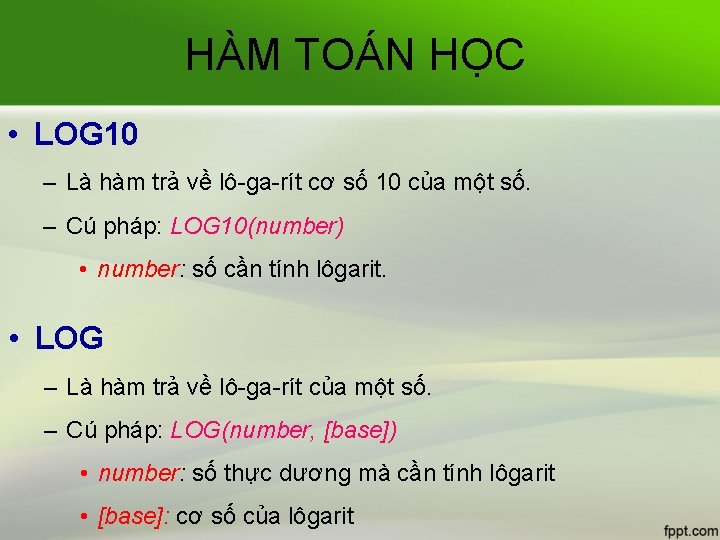 HÀM TOÁN HỌC

• LOG10

– Là hàm trả về lô-ga-rít cơ số 10 của một số.

– Cú pháp: LOG10(number)

• number: số cần tính lôgarit.

• LOG

– Là hàm trả về lô-ga-rít của một số.

– Cú pháp: LOG(number, [base])

• number: số thực dương mà cần tính lôgarit

• [base]: cơ số của lôgarit

fppt.com